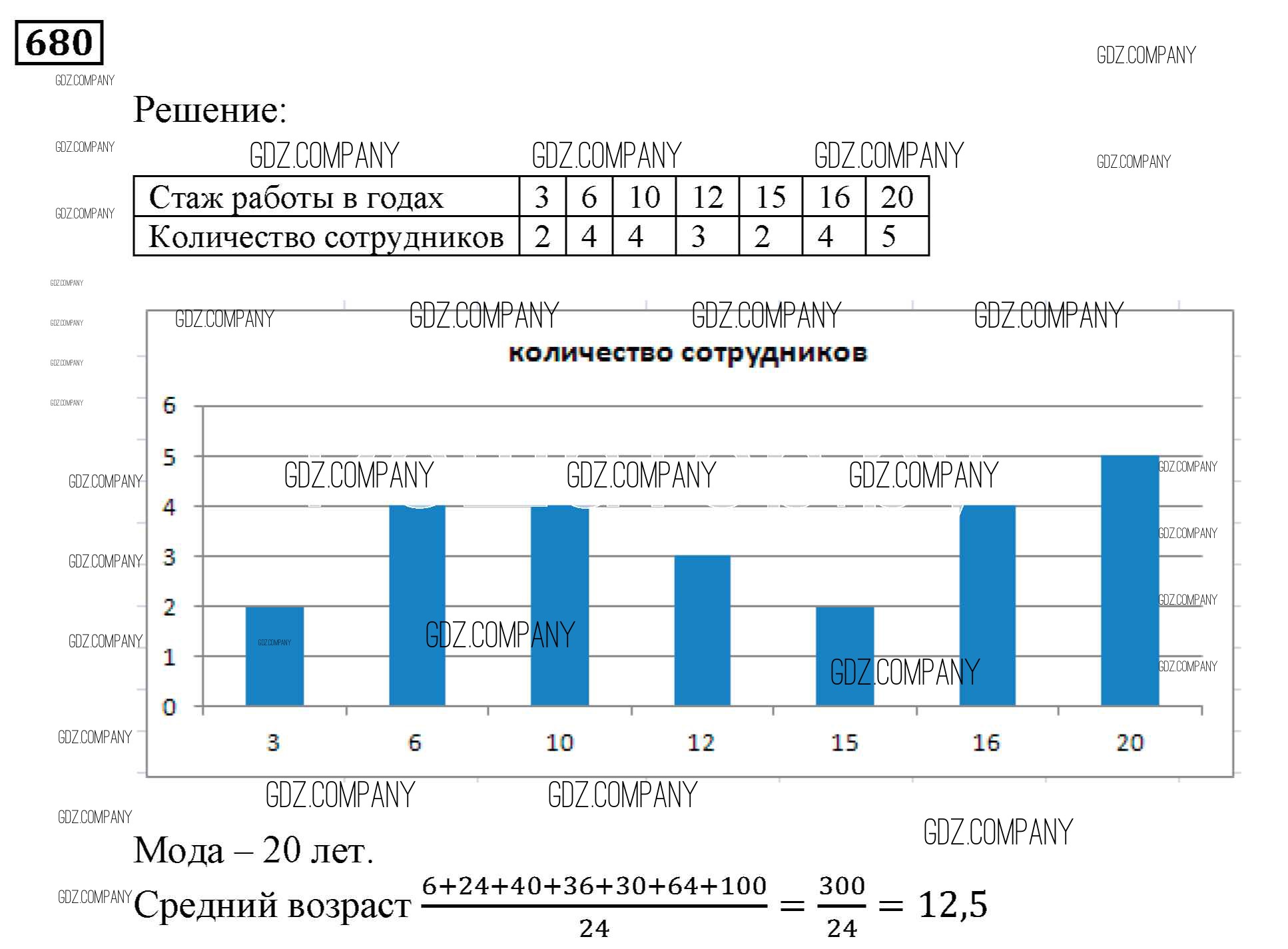 680

GDZ.COMPANY

Решение:

| Стаж работы в годах | 3 | 6 | 10 | 12 | 15 | 16 | 20 |
|---|---|---|---|---|---|---|---|
| Количество сотрудников | 2 | 4 | 4 | 3 | 2 | 4 | 5 |

количество сотрудников

6
5
4
3
2
1
0

3 6 10 12 15 16 20

Мода – 20 лет.

Средний возраст $\frac{6+24+40+36+30+64+100}{24} = \frac{300}{24} = 12,5$